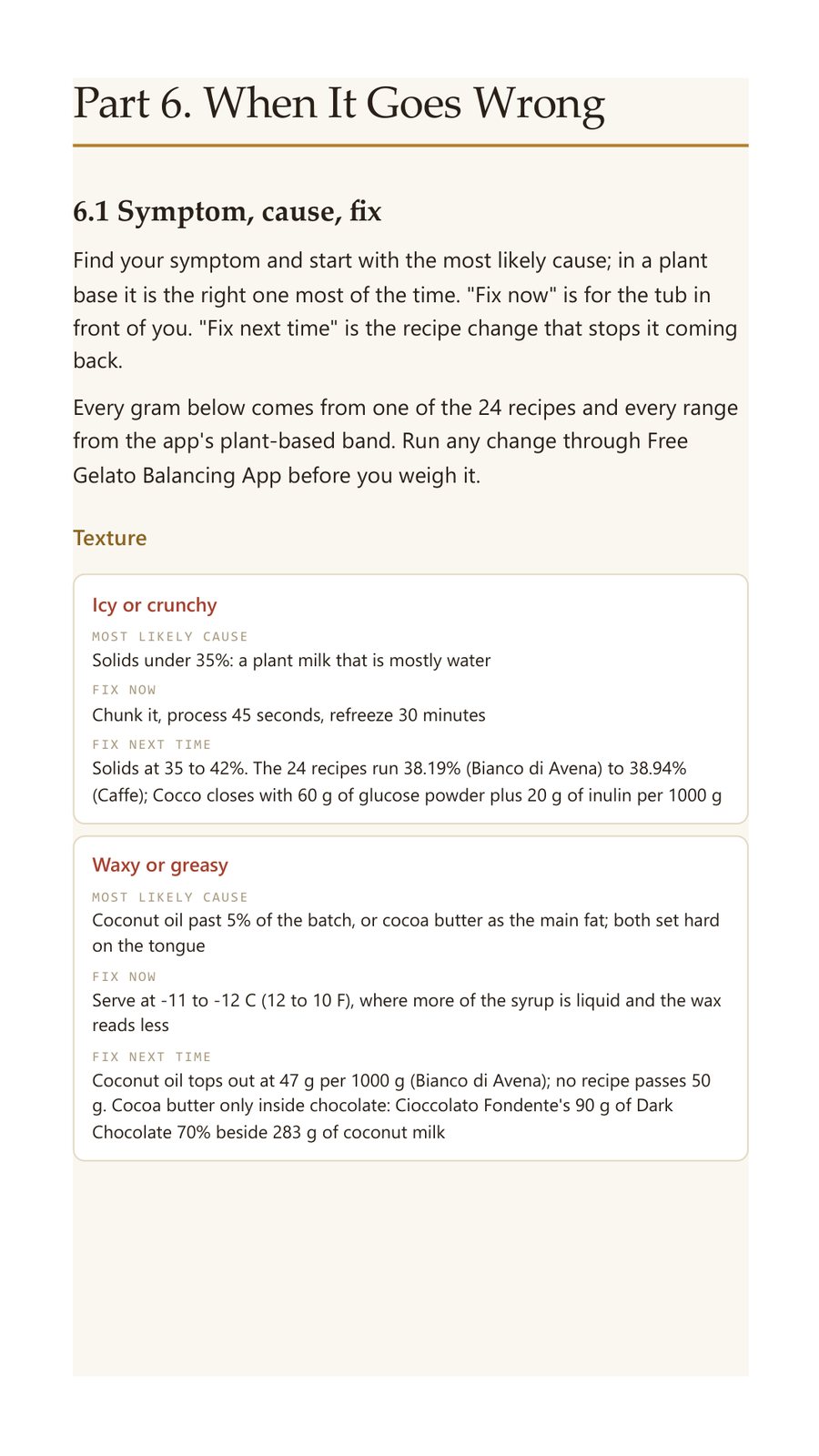 Part 6. When It Goes Wrong

6.1 Symptom, cause, fix

Find your symptom and start with the most likely cause; in a plant base it is the right one most of the time. "Fix now" is for the tub in front of you. "Fix next time" is the recipe change that stops it coming back.

Every gram below comes from one of the 24 recipes and every range from the app's plant-based band. Run any change through Free Gelato Balancing App before you weigh it.

Texture

Icy or crunchy

MOST LIKELY CAUSE

Solids under 35%: a plant milk that is mostly water

FIX NOW

Chunk it, process 45 seconds, refreeze 30 minutes

FIX NEXT TIME

Solids at 35 to 42%. The 24 recipes run 38.19% (Bianco di Avena) to 38.94% (Caffe); Cocco closes with 60 g of glucose powder plus 20 g of inulin per 1000 g

Waxy or greasy

MOST LIKELY CAUSE

Coconut oil past 5% of the batch, or cocoa butter as the main fat; both set hard on the tongue

FIX NOW

Serve at -11 to -12 C (12 to 10 F), where more of the syrup is liquid and the wax reads less

FIX NEXT TIME

Coconut oil tops out at 47 g per 1000 g (Bianco di Avena); no recipe passes 50 g. Cocoa butter only inside chocolate: Cioccolato Fondente's 90 g of Dark Chocolate 70% beside 283 g of coconut milk